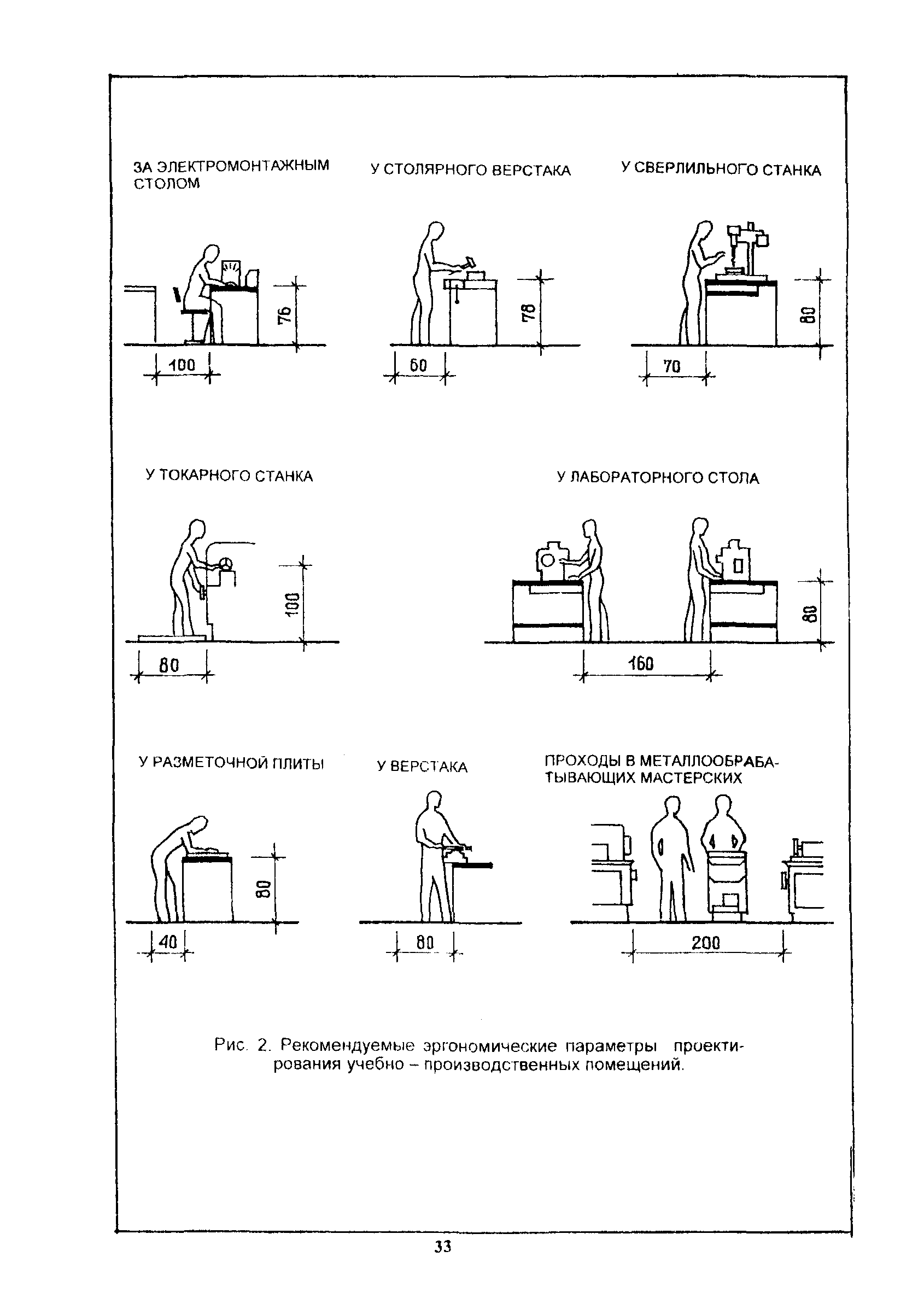 ЗА ЭЛЕКТРОМОНТАЖНЫМ СТОЛОМ

76

100

У СТОЛЯРНОГО ВЕРСТАКА

78

60

У СВЕРЛИЛЬНОГО СТАНКА

80

70

У ТОКАРНОГО СТАНКА

100

80

У ЛАБОРАТОРНОГО СТОЛА

80

160

У РАЗМЕТОЧНОЙ ПЛИТЫ

80

40

У ВЕРСТАКА

80

ПРОХОДЫ В МЕТАЛЛООБРАБАТЫВАЮЩИХ МАСТЕРСКИХ

200

Рис. 2. Рекомендуемые эргономические параметры проектирования учебно – производственных помещений.

33